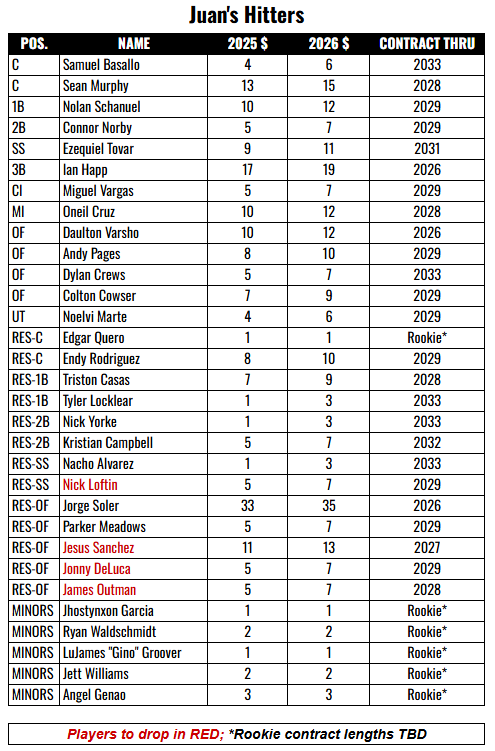 Juan's Hitters

| POS. | NAME | 2025 $ | 2026 $ | CONTRACT THRU |
|---|---|---|---|---|
| C | Samuel Basallo | 4 | 6 | 2033 |
| C | Sean Murphy | 13 | 15 | 2028 |
| 1B | Nolan Schanuel | 10 | 12 | 2029 |
| 2B | Connor Norby | 5 | 7 | 2029 |
| SS | Ezequiel Tovar | 9 | 11 | 2031 |
| 3B | Ian Happ | 17 | 19 | 2026 |
| CI | Miguel Vargas | 5 | 7 | 2029 |
| MI | Oneil Cruz | 10 | 12 | 2028 |
| OF | Daulton Varsho | 10 | 12 | 2026 |
| OF | Andy Pages | 8 | 10 | 2029 |
| OF | Dylan Crews | 5 | 7 | 2033 |
| OF | Colton Cowser | 7 | 9 | 2029 |
| UT | Noelvi Marte | 4 | 6 | 2029 |
| RES-C | Edgar Quero | 1 | 1 | Rookie* |
| RES-C | Endy Rodriguez | 8 | 10 | 2029 |
| RES-1B | Triston Casas | 7 | 9 | 2028 |
| RES-1B | Tyler Locklear | 1 | 3 | 2033 |
| RES-2B | Nick Yorke | 1 | 3 | 2033 |
| RES-2B | Kristian Campbell | 5 | 7 | 2032 |
| RES-SS | Nacho Alvarez | 1 | 3 | 2033 |
| RES-SS | Nick Loftin | 5 | 7 | 2029 |
| RES-OF | Jorge Soler | 33 | 35 | 2026 |
| RES-OF | Parker Meadows | 5 | 7 | 2029 |
| RES-OF | Jesus Sanchez | 11 | 13 | 2027 |
| RES-OF | Jonny DeLuca | 5 | 7 | 2029 |
| RES-OF | James Outman | 5 | 7 | 2028 |
| MINORS | Jhostynxon Garcia | 1 | 1 | Rookie* |
| MINORS | Ryan Waldschmidt | 2 | 2 | Rookie* |
| MINORS | LuJames "Gino" Groover | 1 | 1 | Rookie* |
| MINORS | Jett Williams | 2 | 2 | Rookie* |
| MINORS | Angel Genao | 3 | 3 | Rookie* |

Players to drop in RED; *Rookie contract lengths TBD